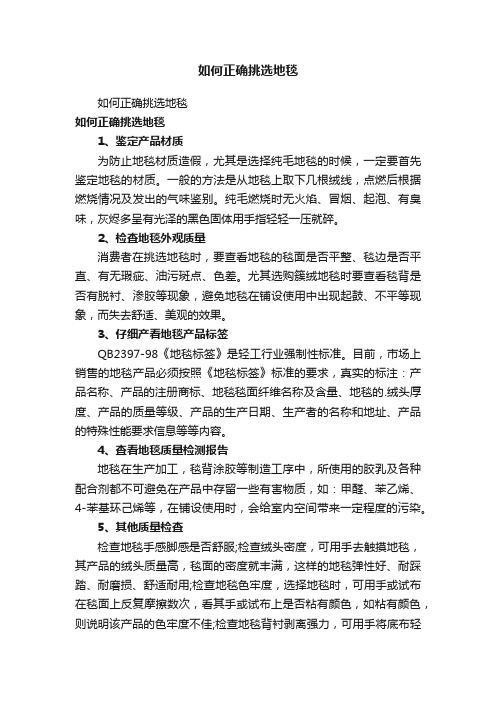 如何正确挑选地毯

如何正确挑选地毯

如何正确挑选地毯

1、鉴定产品材质

为防止地毯材质造假，尤其是选择纯毛地毯的时候，一定要首先鉴定地毯的材质。一般的方法是从地毯上取下几根绒线，点燃后根据燃烧情况及发出的气味鉴别。纯毛燃烧时无火焰、冒烟、起泡、有臭味，灰烬多呈有光泽的黑色固体用手指轻轻一压就碎。

2、检查地毯外观质量

消费者在挑选地毯时，要查看地毯的毯面是否平整、毯边是否平直、有无瑕疵、油污斑点、色差。尤其选购簇绒地毯时要查看毯背是否有脱衬、渗胶等现象，避免地毯在铺设使用中出现起鼓、不平等现象，而失去舒适、美观的效果。

3、仔细产看地毯产品标签

QB2397-98《地毯标签》是轻工行业强制性标准。目前，市场上销售的地毯产品必须按照《地毯标签》标准的要求，真实的标注：产品名称、产品的注册商标、地毯毯面纤维名称及含量、地毯的.绒头厚度、产品的质量等级、产品的生产日期、生产者的名称和地址、产品的特殊性能要求信息等等内容。

4、查看地毯质量检测报告

地毯在生产加工，毯背涂胶等制造工序中，所使用的胶乳及各种配合剂都不可避免在产品中存留一些有害物质，如：甲醛、苯乙烯、4-苯基环己烯等，在铺设使用时，会给室内空间带来一定程度的污染。

5、其他质量检查

检查地毯手感脚感是否舒服;检查绒头密度，可用手去触摸地毯，其产品的绒头质量高，毯面的密度就丰满，这样的地毯弹性好、耐踩踏、耐磨损、舒适耐用;检查地毯色牢度，选择地毯时，可用手或试布在毯面上反复摩擦数次，看其手或试布上是否粘有颜色，如粘有颜色，则说明该产品的色牢度不佳;检查地毯背衬剥离强力，可用手将底布轻